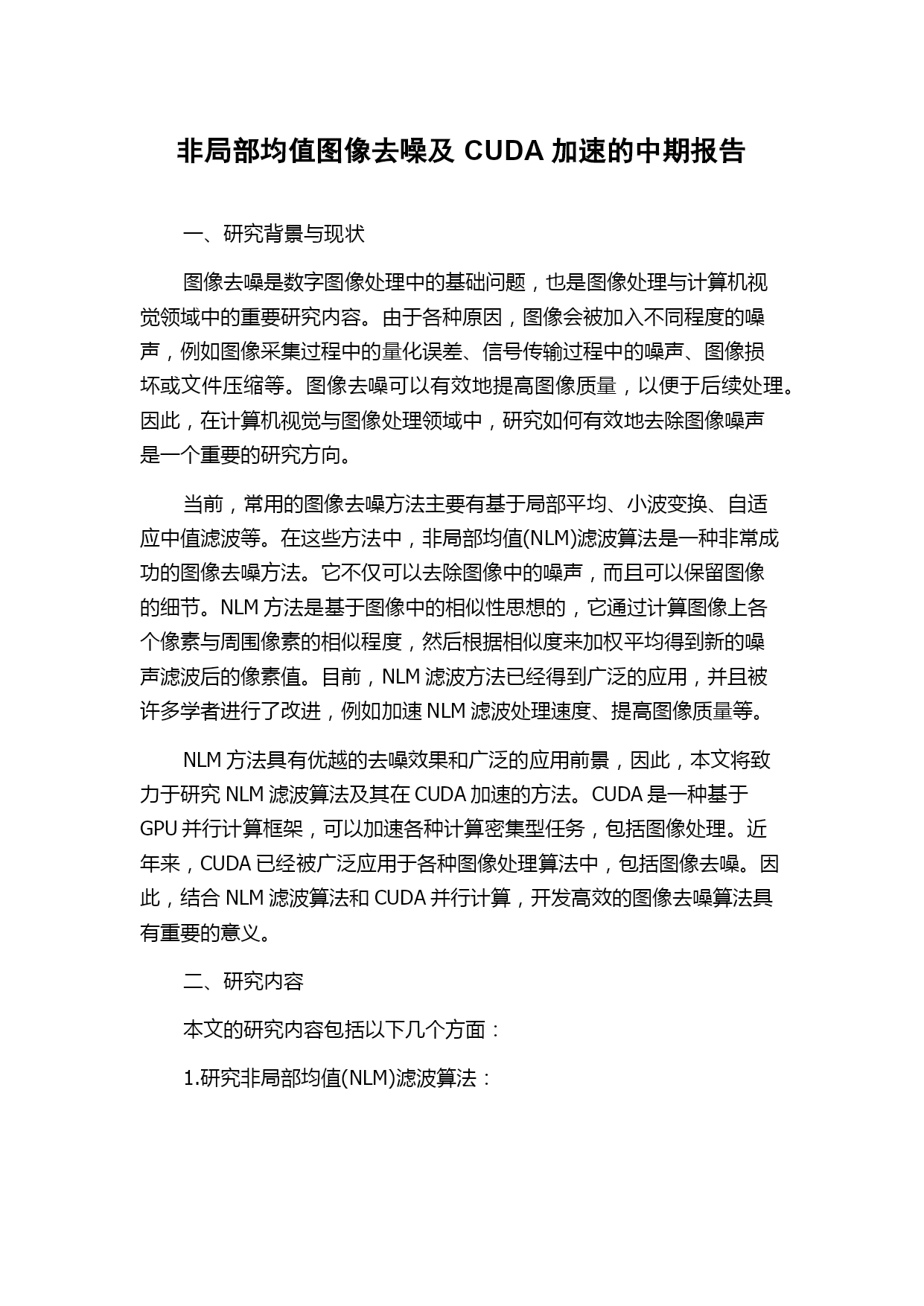 非局部均值图像去噪及 CUDA 加速的中期报告

一、研究背景与现状

图像去噪是数字图像处理中的基础问题，也是图像处理与计算机视觉领域中的重要研究内容。由于各种原因，图像会被加入不同程度的噪声，例如图像采集过程中的量化误差、信号传输过程中的噪声、图像损坏或文件压缩等。图像去噪可以有效地提高图像质量，以便于后续处理。因此，在计算机视觉与图像处理领域中，研究如何有效地去除图像噪声是一个重要的研究方向。

当前，常用的图像去噪方法主要有基于局部平均、小波变换、自适应中值滤波等。在这些方法中，非局部均值(NLM)滤波算法是一种非常成功的图像去噪方法。它不仅可以去除图像中的噪声，而且可以保留图像的细节。NLM 方法是基于图像中的相似性思想的，它通过计算图像上各个像素与周围像素的相似程度，然后根据相似度来加权平均得到新的噪声滤波后的像素值。目前，NLM 滤波方法已经得到广泛的应用，并且被许多学者进行了改进，例如加速 NLM 滤波处理速度、提高图像质量等。

NLM 方法具有优越的去噪效果和广泛的应用前景，因此，本文将致力于研究 NLM 滤波算法及其在 CUDA 加速的方法。CUDA 是一种基于 GPU 并行计算框架，可以加速各种计算密集型任务，包括图像处理。近年来，CUDA 已经被广泛应用于各种图像处理算法中，包括图像去噪。因此，结合 NLM 滤波算法和 CUDA 并行计算，开发高效的图像去噪算法具有重要的意义。

二、研究内容

本文的研究内容包括以下几个方面：

1.研究非局部均值(NLM)滤波算法：